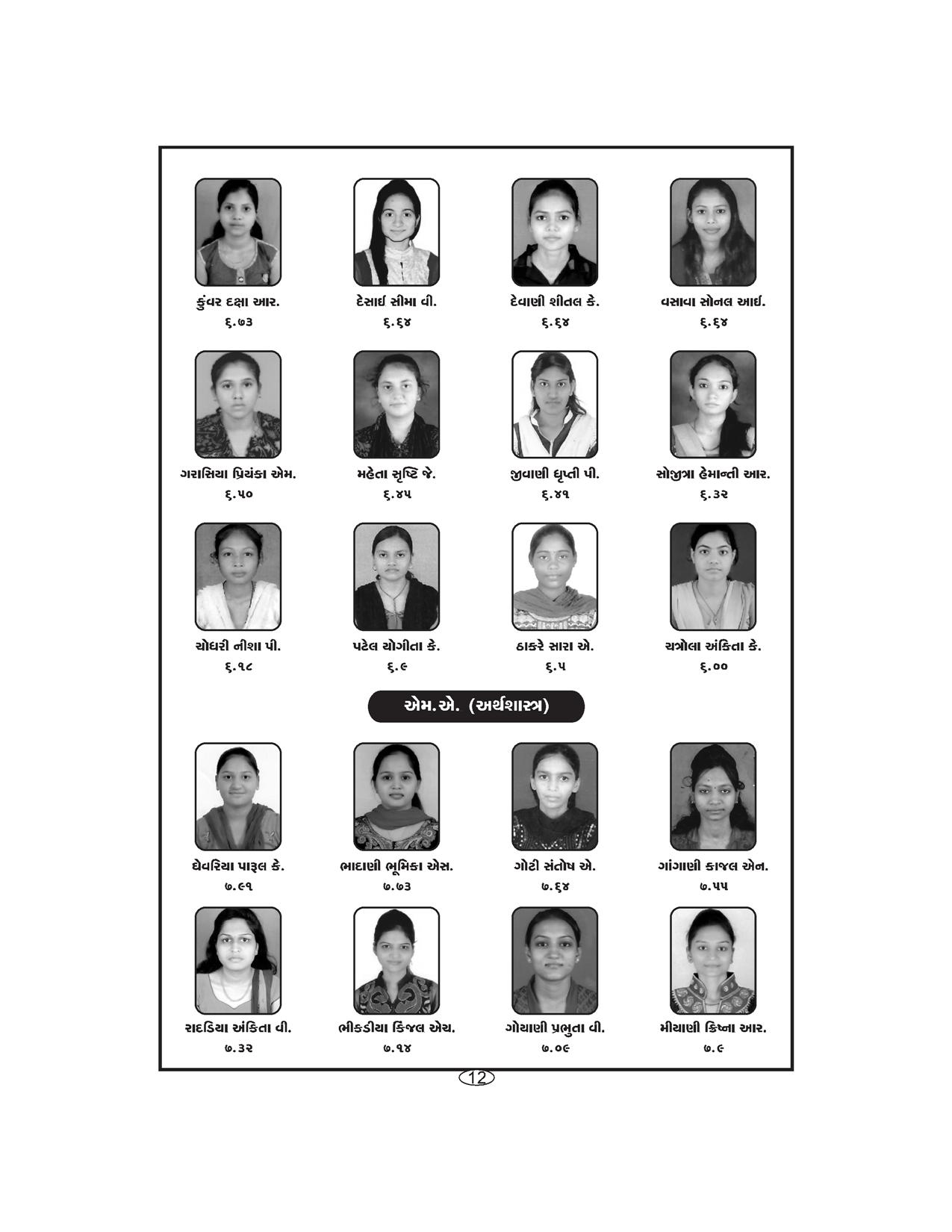 કુંવર દક્ષા આર.
૬.૭૩

દેસાઈ સીમા વી.
૬.૬૪

દેવાણી શીતલ કે.
૬.૬૪

વસાવા સોનલ આઈ.
૬.૬૪

ગરાસિયા પ્રિયંકા એમ.
૬.૫૦

મહેતા સૃષ્ટિ જે.
૬.૪૫

જીવાણી ધૃપ્તી પી.
૬.૪૧

સોજીત્રા હેમાન્તી આર.
૬.૩૨

ચોધરી નીશા પી.
૬.૧૮

પટેલ યોગીતા કે.
૬.૯

ઠાકરે સારા એ.
૬.૫

ચત્રોલા અંકિતા કે.
૬.૦૦

એમ.એ. (અર્થશાસ્ત્ર)

ઘેવરિયા પારૂલ કે.
૭.૯૧

ભાદાણી ભૂમિકા એસ.
૭.૭૩

ગોટી સંતોષ એ.
૭.૬૪

ગાંગાણી કાજલ એન.
૭.૫૫

રાદડિયા અંકિતા વી.
૭.૩૨

ભીકડીયા કિંજલ એચ.
૭.૧૪

ગોયાણી પ્રભુતા વી.
૭.૦૯

મીયાણી ક્રિષ્ના આર.
૭.૯

12